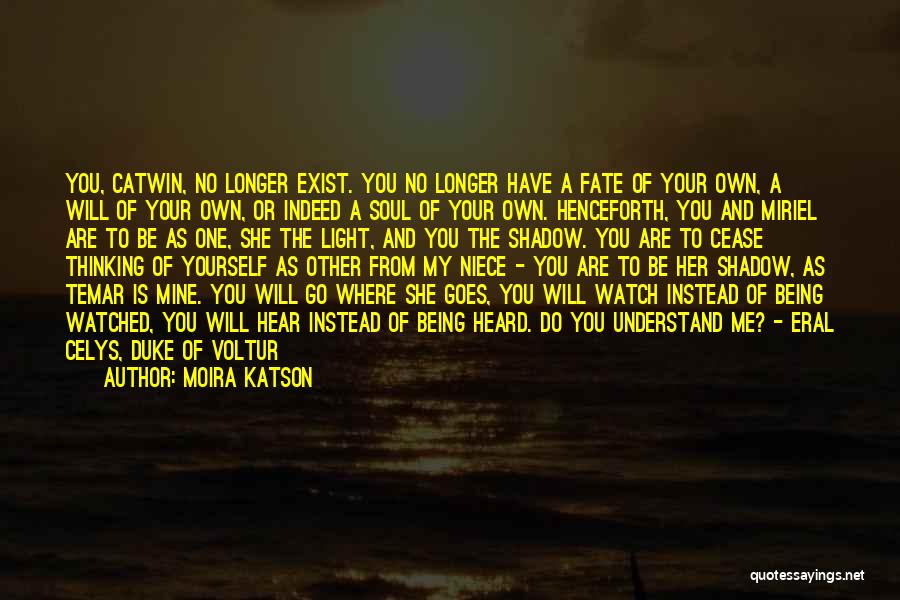 YOU, CATWIN, NO LONGER EXIST. YOU NO LONGER HAVE A FATE OF YOUR OWN, A WILL OF YOUR OWN, OR INDEED A SOUL OF YOUR OWN. HENCEFORTH, YOU AND MIRIEL ARE TO BE AS ONE, SHE THE LIGHT, AND YOU THE SHADOW. YOU ARE TO CEASE THINKING OF YOURSELF AS OTHER FROM MY NIECE - YOU ARE TO BE HER SHADOW, AS TEMAR IS MINE. YOU WILL GO WHERE SHE GOES, YOU WILL WATCH INSTEAD OF BEING WATCHED, YOU WILL HEAR INSTEAD OF BEING HEARD. DO YOU UNDERSTAND ME? - ERAL CELYS, DUKE OF VOLTUR

AUTHOR: MOIRA KATSON

quotessayings.net